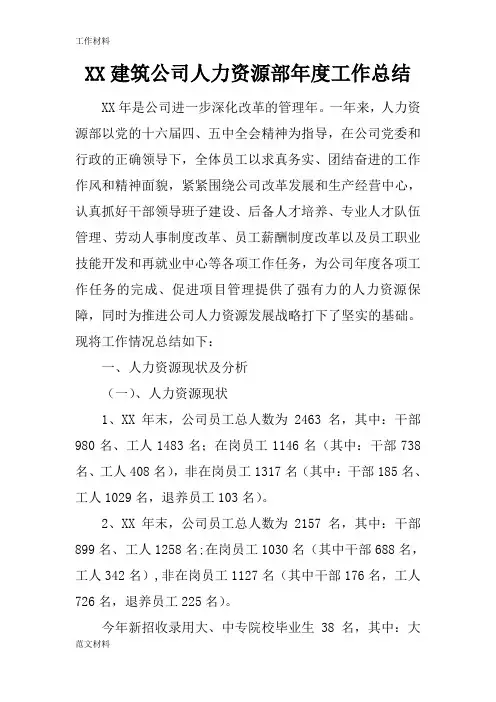 工作材料

XX 建筑公司人力资源部年度工作总结

XX 年是公司进一步深化改革的管理年。一年来，人力资源部以党的十六届四、五中全会精神为指导，在公司党委和行政的正确领导下，全体员工以求真务实、团结奋进的工作作风和精神面貌，紧紧围绕公司改革发展和生产经营中心，认真抓好干部领导班子建设、后备人才培养、专业人才队伍管理、劳动人事制度改革、员工薪酬制度改革以及员工职业技能开发和再就业中心等各项工作任务，为公司年度各项工作任务的完成、促进项目管理提供了强有力的人力资源保障，同时为推进公司人力资源发展战略打下了坚实的基础。现将工作情况总结如下：

一、人力资源现状及分析

（一）、人力资源现状

1、XX 年末，公司员工总人数为 2463 名，其中：干部 980 名、工人 1483 名；在岗员工 1146 名（其中：干部 738 名、工人 408 名），非在岗员工 1317 名（其中：干部 185 名、工人 1029 名，退养员工 103 名）。

2、XX 年末，公司员工总人数为 2157 名，其中：干部 899 名、工人 1258 名;在岗员工 1030 名（其中干部 688 名，工人 342 名），非在岗员工 1127 名（其中干部 176 名，工人 726 名，退养员工 225 名）。

今年新招收录用大、中专院校毕业生 38 名，其中：大

范文材料